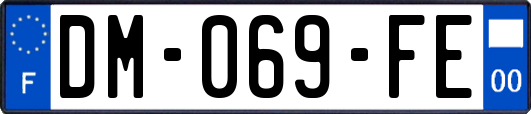 F
DM-069-FE
00